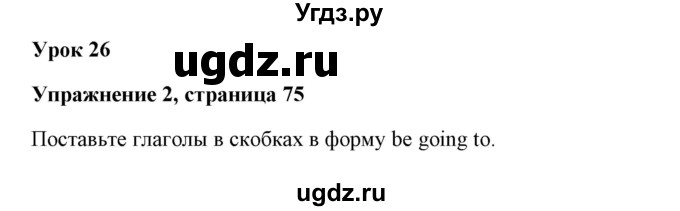 Угдз.ру

Урок 26

ugdz.ru

Упражнение 2, страница 75

Поставьте глаголы в скобках в форму be going to.

ugdz.ru